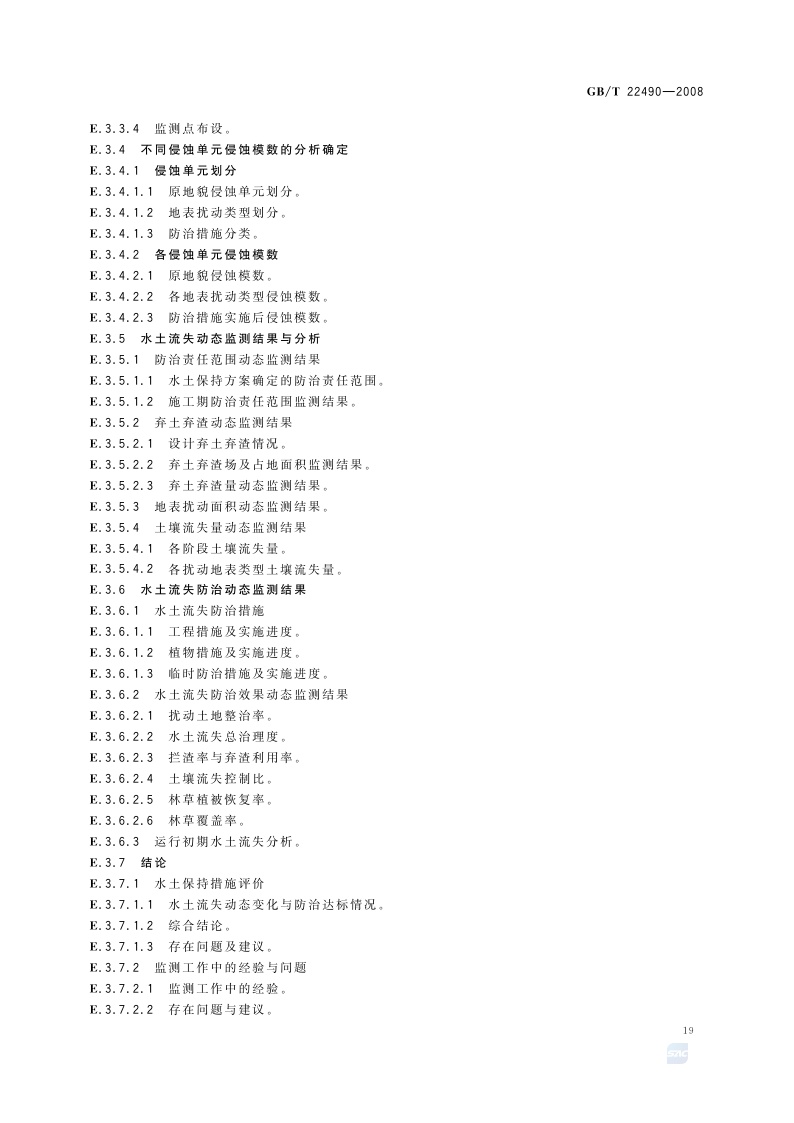 GB/T 22490—2008

E.3.3.4 监测点布设。

E.3.4 不同侵蚀单元侵蚀模数的分析确定

E.3.4.1 侵蚀单元划分

E.3.4.1.1 原地貌侵蚀单元划分。

E.3.4.1.2 地表扰动类型划分。

E.3.4.1.3 防治措施分类。

E.3.4.2 各侵蚀单元侵蚀模数

E.3.4.2.1 原地貌侵蚀模数。

E.3.4.2.2 各地表扰动类型侵蚀模数。

E.3.4.2.3 防治措施实施后侵蚀模数。

E.3.5 水土流失动态监测结果与分析

E.3.5.1 防治责任范围动态监测结果

E.3.5.1.1 水土保持方案确定的防治责任范围。

E.3.5.1.2 施工期防治责任范围监测结果。

E.3.5.2 弃土弃渣动态监测结果

E.3.5.2.1 设计弃土弃渣情况。

E.3.5.2.2 弃土弃渣场及占地面积监测结果。

E.3.5.2.3 弃土弃渣量动态监测结果。

E.3.5.3 地表扰动面积动态监测结果。

E.3.5.4 土壤流失量动态监测结果

E.3.5.4.1 各阶段土壤流失量。

E.3.5.4.2 各扰动地表类型土壤流失量。

E.3.6 水土流失防治动态监测结果

E.3.6.1 水土流失防治措施

E.3.6.1.1 工程措施及实施进度。

E.3.6.1.2 植物措施及实施进度。

E.3.6.1.3 临时防治措施及实施进度。

E.3.6.2 水土流失防治效果动态监测结果

E.3.6.2.1 扰动土地整治率。

E.3.6.2.2 水土流失总治理度。

E.3.6.2.3 拦渣率与弃渣利用率。

E.3.6.2.4 土壤流失控制比。

E.3.6.2.5 林草植被恢复率。

E.3.6.2.6 林草覆盖率。

E.3.6.3 运行初期水土流失分析。

E.3.7 结论

E.3.7.1 水土保持措施评价

E.3.7.1.1 水土流失动态变化与防治达标情况。

E.3.7.1.2 综合结论。

E.3.7.1.3 存在问题及建议。

E.3.7.2 监测工作中的经验与问题

E.3.7.2.1 监测工作中的经验。

E.3.7.2.2 存在问题与建议。

19